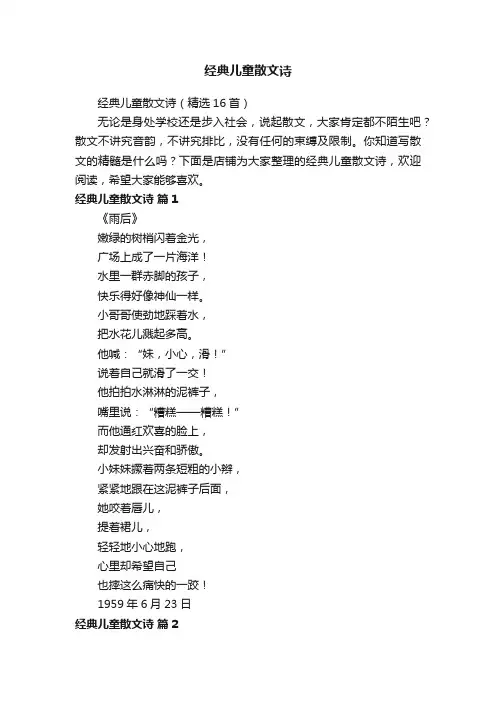 经典儿童散文诗

经典儿童散文诗（精选16首）

无论是身处学校还是步入社会，说起散文，大家肯定都不陌生吧？散文不讲究音韵，不讲究排比，没有任何的束缚及限制。你知道写散文的精髓是什么吗？下面是店铺为大家整理的经典儿童散文诗，欢迎阅读，希望大家能够喜欢。

经典儿童散文诗 篇1

《雨后》

嫩绿的树梢闪着金光，
广场上成了一片海洋！
水里一群赤脚的孩子，
快乐得好像神仙一样。
小哥哥使劲地踩着水，
把水花儿溅起多高。
他喊：“妹，小心，滑！”
说着自己就滑了一交！
他拍拍水淋淋的泥裤子，
嘴里说：“糟糕——糟糕！”
而他通红欢喜的脸上，
却发射出兴奋和骄傲。
小妹妹撅着两条短粗的小辫，
紧紧地跟在这泥裤子后面，
她咬着唇儿，
提着裙儿，
轻轻地小心地跑，
心里却希望自己
也摔这么痛快的一跤！

1959年6月23日

经典儿童散文诗 篇2